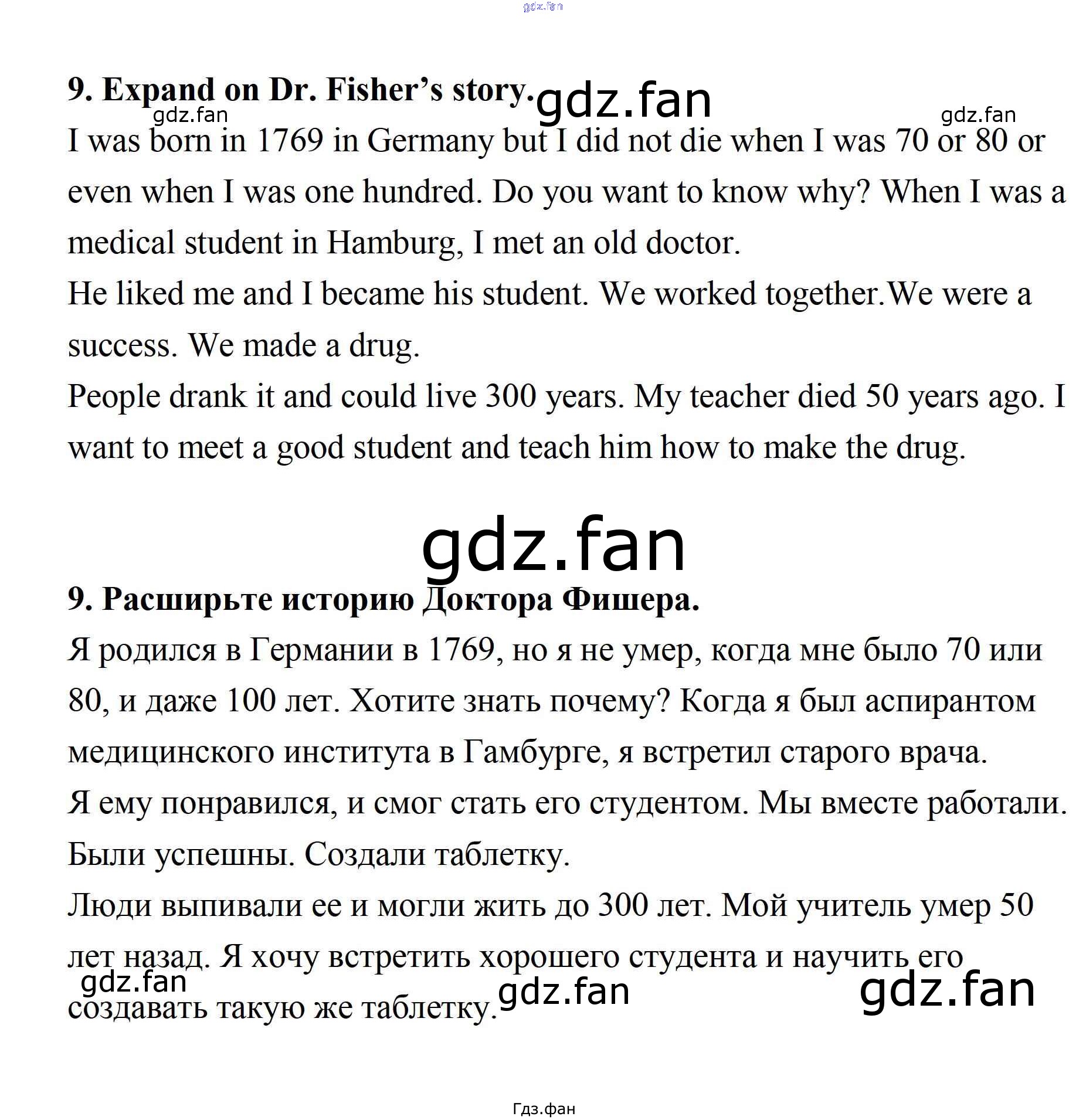 9. Expand on Dr. Fisher's story.

I was born in 1769 in Germany but I did not die when I was 70 or 80 or even when I was one hundred. Do you want to know why? When I was a medical student in Hamburg, I met an old doctor.

He liked me and I became his student. We worked together.We were a success. We made a drug.

People drank it and could live 300 years. My teacher died 50 years ago. I want to meet a good student and teach him how to make the drug.

9. Расширьте историю Доктора Фишера.

Я родился в Германии в 1769, но я не умер, когда мне было 70 или 80, и даже 100 лет. Хотите знать почему? Когда я был аспирантом медицинского института в Гамбурге, я встретил старого врача.

Я ему понравился, и смог стать его студентом. Мы вместе работали. Были успешны. Создали таблетку.

Люди выпивали ее и могли жить до 300 лет. Мой учитель умер 50 лет назад. Я хочу встретить хорошего студента и научить его создавать такую же таблетку.

Гдз.фан

gdz.fan